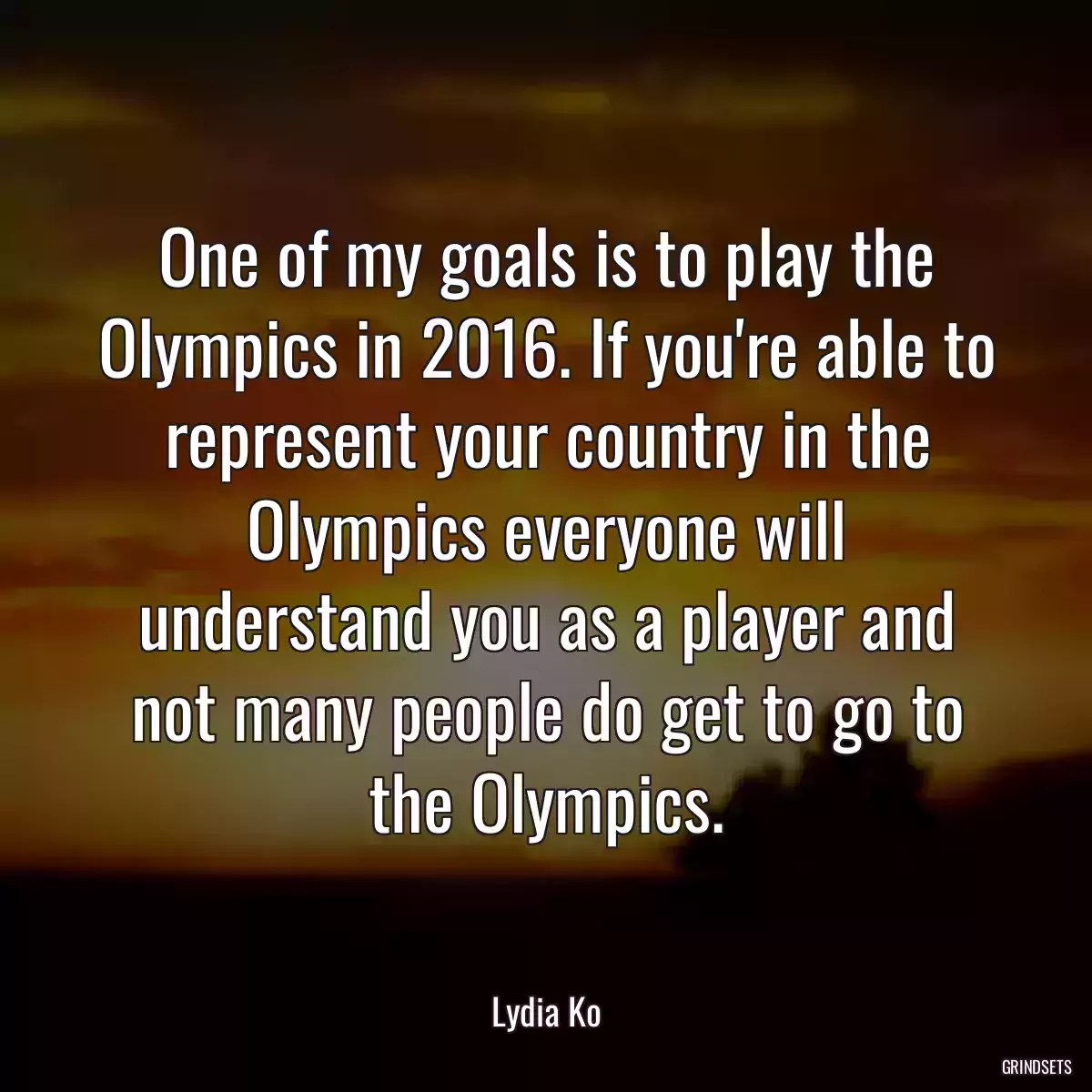 One of my goals is to play the Olympics in 2016. If you're able to represent your country in the Olympics everyone will understand you as a player and not many people do get to go to the Olympics.

Lydia Ko

GRINDSETS